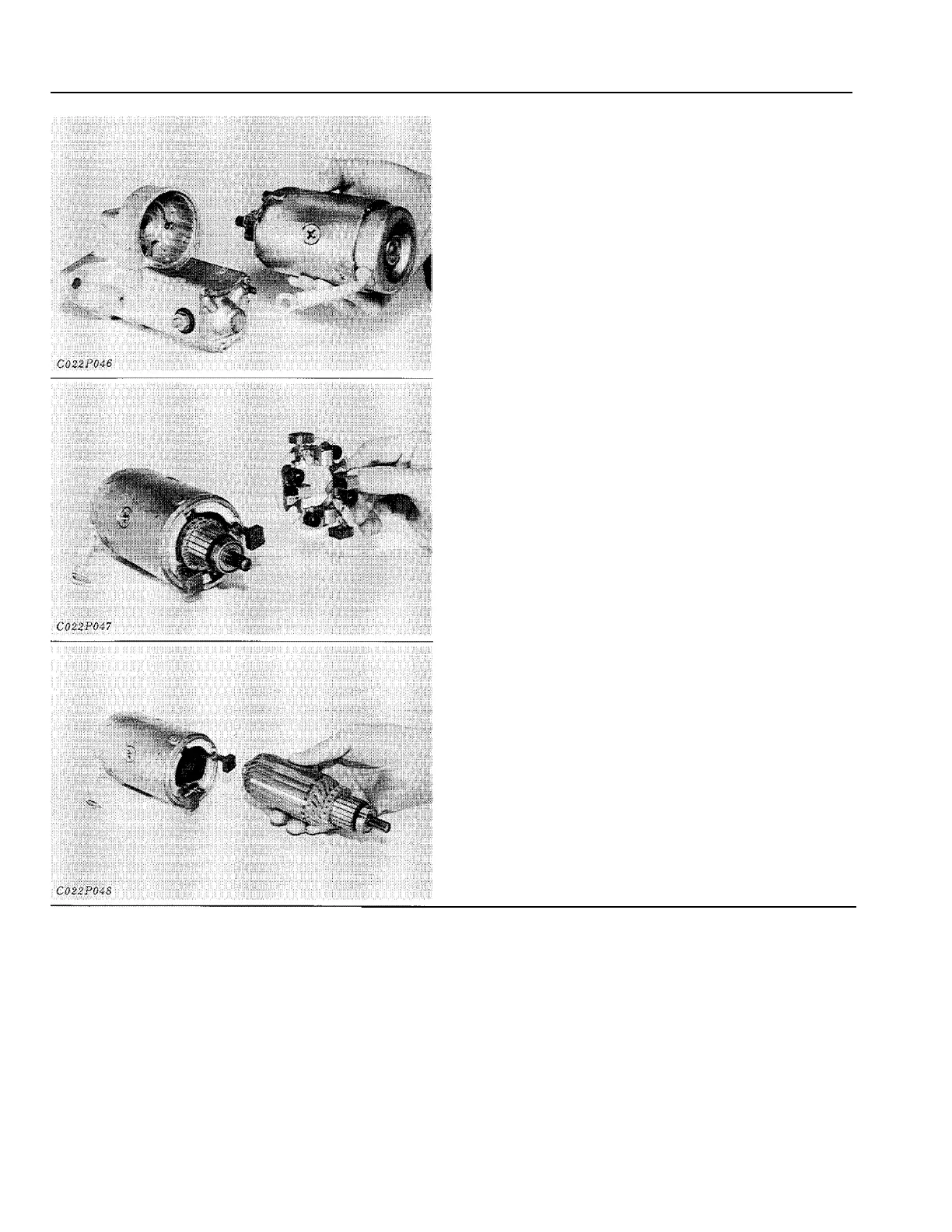 C022P046

C022P047

C022P048